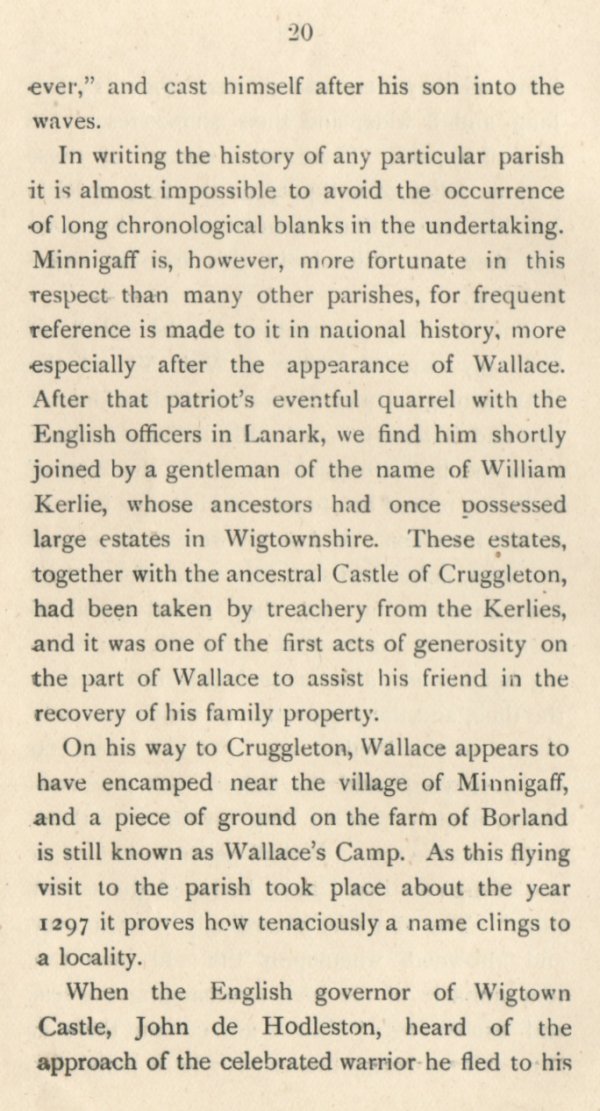 20

ever," and cast himself after his son into the waves.

In writing the history of any particular parish it is almost impossible to avoid the occurrence of long chronological blanks in the undertaking. Minnigaff is, however, more fortunate in this respect than many other parishes, for frequent reference is made to it in national history, more especially after the appearance of Wallace. After that patriot's eventful quarrel with the English officers in Lanark, we find him shortly joined by a gentleman of the name of William Kerlie, whose ancestors had once possessed large estates in Wigtownshire. These estates, together with the ancestral Castle of Cruggleton, had been taken by treachery from the Kerlies, and it was one of the first acts of generosity on the part of Wallace to assist his friend in the recovery of his family property.

On his way to Cruggleton, Wallace appears to have encamped near the village of Minnigaff, and a piece of ground on the farm of Borland is still known as Wallace's Camp. As this flying visit to the parish took place about the year 1297 it proves how tenaciously a name clings to a locality.

When the English governor of Wigtown Castle, John de Hodleston, heard of the approach of the celebrated warrior he fled to his